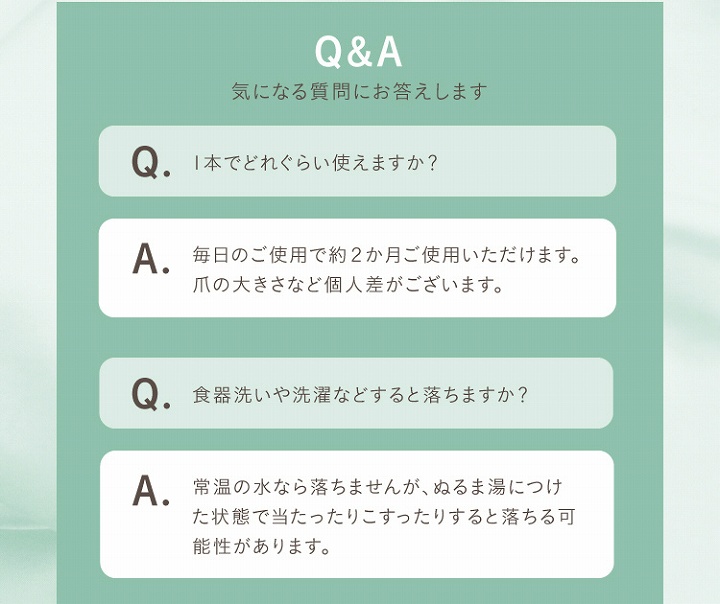 Q&A
気になる質問にお答えします

Q. 1本でどれぐらい使えますか？

A. 毎日のご使用で約２か月ご使用いただけます。爪の大きさなど個人差がございます。

Q. 食器洗いや洗濯などすると落ちますか？

A. 常温の水なら落ちませんが、ぬるま湯につけた状態で当たったりこすったりすると落ちる可能性があります。